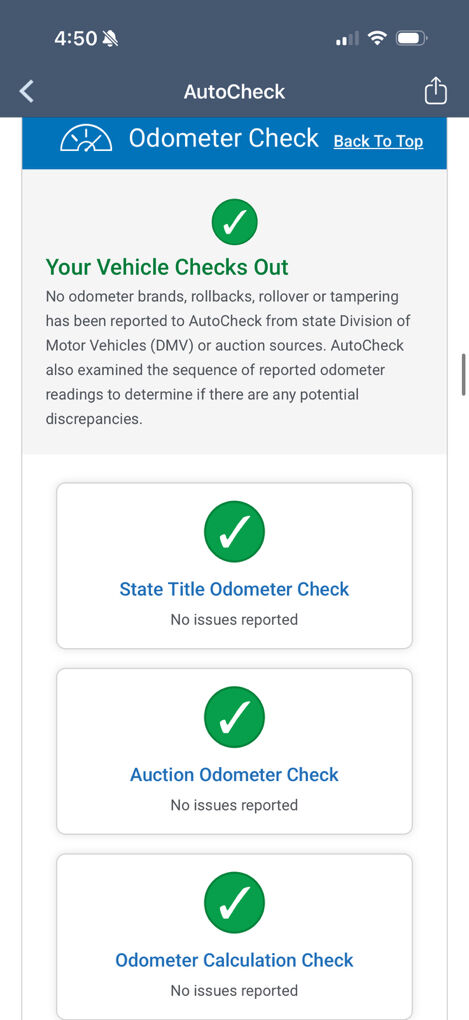 4:50

AutoCheck

Odometer Check Back To Top

Your Vehicle Checks Out

No odometer brands, rollbacks, rollover or tampering has been reported to AutoCheck from state Division of Motor Vehicles (DMV) or auction sources. AutoCheck also examined the sequence of reported odometer readings to determine if there are any potential discrepancies.

State Title Odometer Check
No issues reported

Auction Odometer Check
No issues reported

Odometer Calculation Check
No issues reported